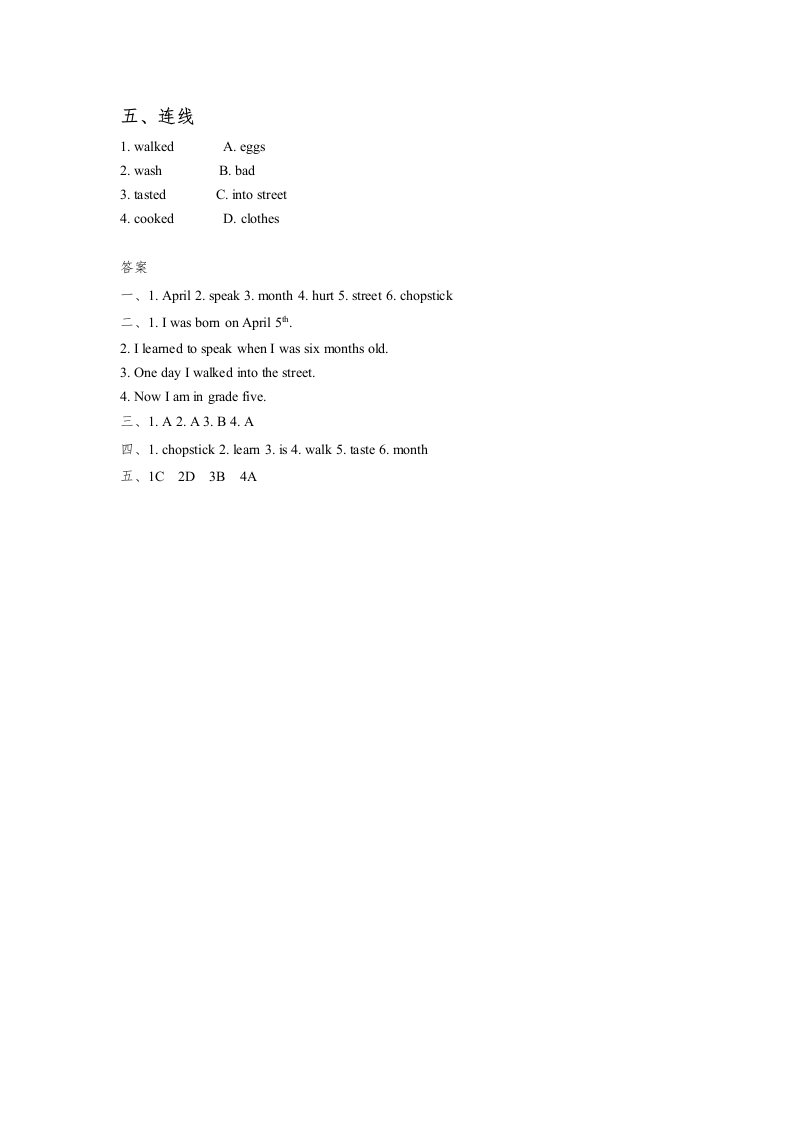 五、连线

1. walked A. eggs

2. wash B. bad

3. tasted C. into street

4. cooked D. clothes

答案

一、1. April 2. speak 3. month 4. hurt 5. street 6. chopstick

二、1. I was born on April 5$^{th}$.

2. I learned to speak when I was six months old.

3. One day I walked into the street.

4. Now I am in grade five.

三、1. A 2. A 3. B 4. A

四、1. chopstick 2. learn 3. is 4. walk 5. taste 6. month

五、1C 2D 3B 4A